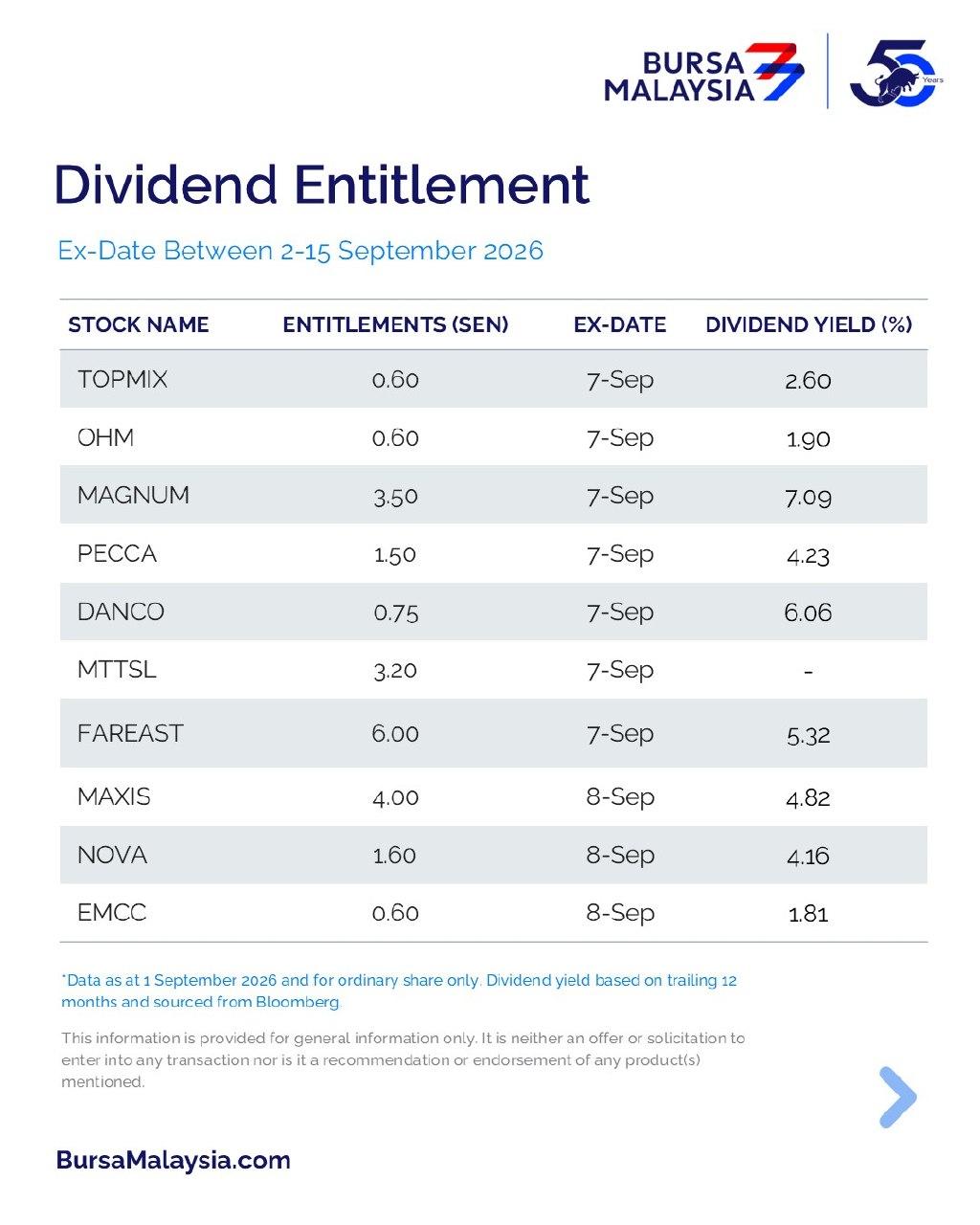 BURSA MALAYSIA

50 Years

Dividend Entitlement

Ex-Date Between 2-15 September 2026

| STOCK NAME | ENTITLEMENTS (SEN) | EX-DATE | DIVIDEND YIELD (%) |
|---|---|---|---|
| TOPMIX | 0.60 | 7-Sep | 2.60 |
| OHM | 0.60 | 7-Sep | 1.90 |
| MAGNUM | 3.50 | 7-Sep | 7.09 |
| PECCA | 1.50 | 7-Sep | 4.23 |
| DANCO | 0.75 | 7-Sep | 6.06 |
| MTTSL | 3.20 | 7-Sep | - |
| FAREAST | 6.00 | 7-Sep | 5.32 |
| MAXIS | 4.00 | 8-Sep | 4.82 |
| NOVA | 1.60 | 8-Sep | 4.16 |
| EMCC | 0.60 | 8-Sep | 1.81 |

*Data as at 1 September 2026 and for ordinary share only. Dividend yield based on trailing 12 months and sourced from Bloomberg.

This information is provided for general information only. It is neither an offer or solicitation to enter into any transaction nor is it a recommendation or endorsement of any product(s) mentioned.

BursaMalaysia.com